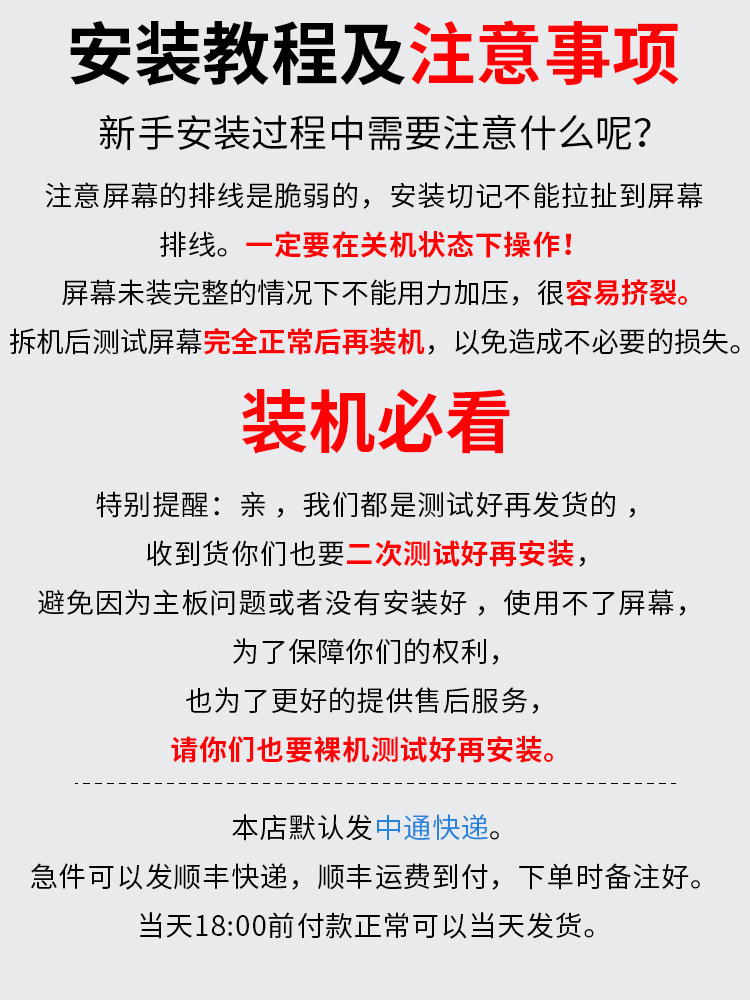 安装教程及注意事项

新手安装过程中需要注意什么呢?

注意屏幕的排线是脆弱的，安装切记不能拉扯到屏幕排线。一定要在关机状态下操作！

屏幕未装完整的情况下不能用力加压，很容易挤裂。

拆机后测试屏幕完全正常后再装机，以免造成不必要的损失。

装机必看

特别提醒：亲，我们都是测试好再发货的，

收到货你们也要二次测试好再安装，

避免因为主板问题或者没有安装好，使用不了屏幕，

为了保障你们的权利，

也为了更好的提供售后服务，

请你们也要裸机测试好再安装。

本店默认发中通快递。

急件可以发顺丰快递，顺丰运费到付，下单时备注好。

当天18:00前付款正常可以当天发货。